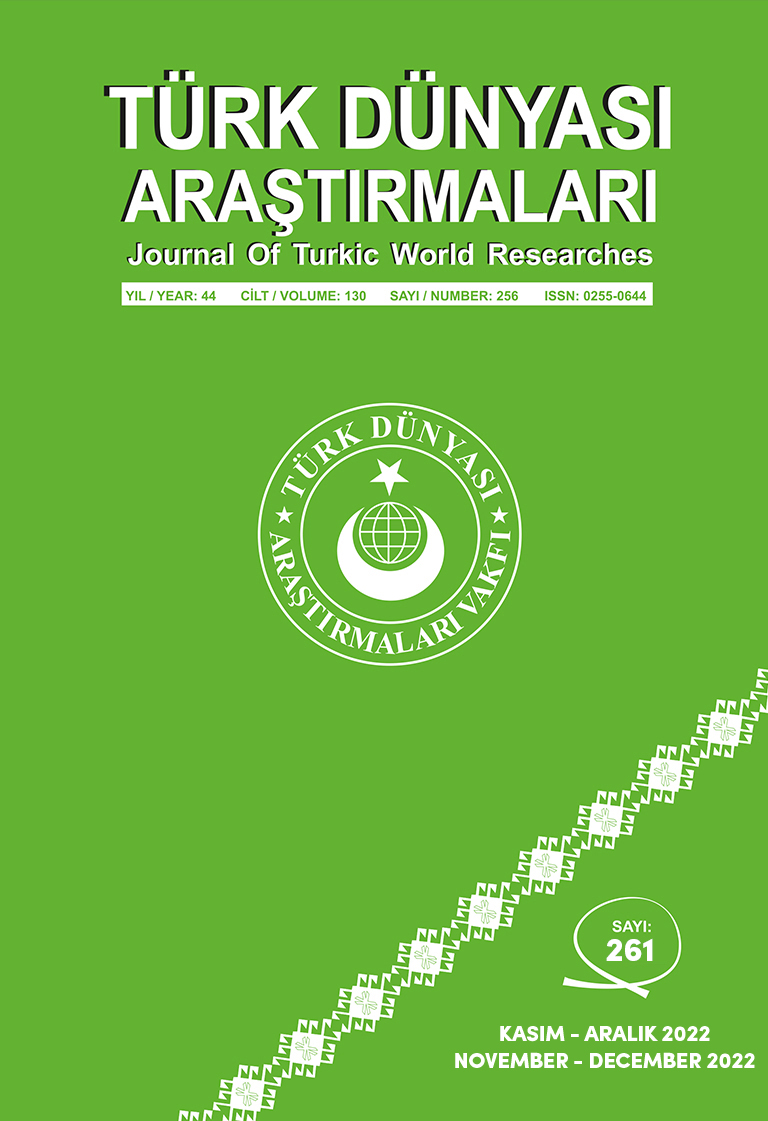 TÜRK DÜNYASI ARAŞTIRMALARI
Journal Of Turkic World Researches

YIL / YEAR: 44 CİLT / VOLUME: 130 SAYI / NUMBER: 256 ISSN: 0255-0644

TÜRK DÜNYASI ARAŞTIRMALARI VAKFI

SAYI:
261

KASIM - ARALIK 2022
NOVEMBER - DECEMBER 2022